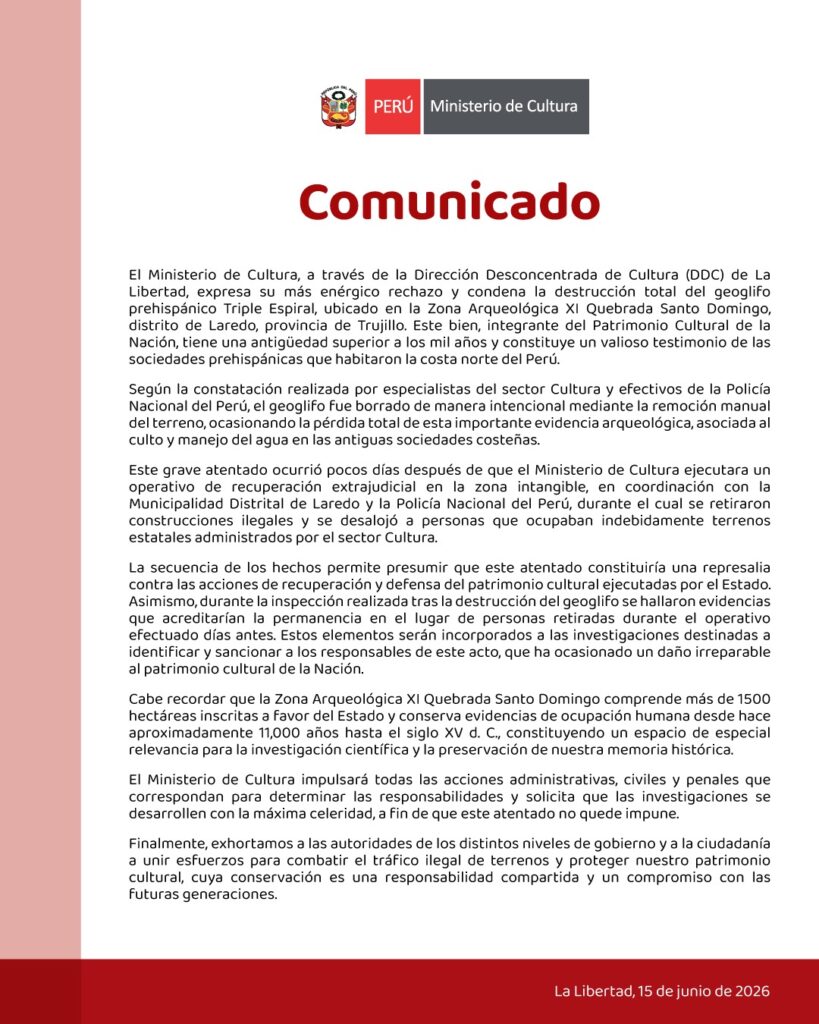 PERÚ Ministerio de Cultura

Comunicado

El Ministerio de Cultura, a través de la Dirección Desconcentrada de Cultura (DDC) de La Libertad, expresa su más enérgico rechazo y condena la destrucción total del geoglifo prehispánico Triple Espiral, ubicado en la Zona Arqueológica XI Quebrada Santo Domingo, distrito de Laredo, provincia de Trujillo. Este bien, integrante del Patrimonio Cultural de la Nación, tiene una antigüedad superior a los mil años y constituye un valioso testimonio de las sociedades prehispánicas que habitaron la costa norte del Perú.

Según la constatación realizada por especialistas del sector Cultura y efectivos de la Policía Nacional del Perú, el geoglifo fue borrado de manera intencional mediante la remoción manual del terreno, ocasionando la pérdida total de esta importante evidencia arqueológica, asociada al culto y manejo del agua en las antiguas sociedades costeñas.

Este grave atentado ocurrió pocos días después de que el Ministerio de Cultura ejecutara un operativo de recuperación extrajudicial en la zona intangible, en coordinación con la Municipalidad Distrital de Laredo y la Policía Nacional del Perú, durante el cual se retiraron construcciones ilegales y se desalojó a personas que ocupaban indebidamente terrenos estatales administrados por el sector Cultura.

La secuencia de los hechos permite presumir que este atentado constituiría una represalia contra las acciones de recuperación y defensa del patrimonio cultural ejecutadas por el Estado. Asimismo, durante la inspección realizada tras la destrucción del geoglifo se hallaron evidencias que acreditarían la permanencia en el lugar de personas retiradas durante el operativo efectuado días antes. Estos elementos serán incorporados a las investigaciones destinadas a identificar y sancionar a los responsables de este acto, que ha ocasionado un daño irreparable al patrimonio cultural de la Nación.

Cabe recordar que la Zona Arqueológica XI Quebrada Santo Domingo comprende más de 1500 hectáreas inscritas a favor del Estado y conserva evidencias de ocupación humana desde hace aproximadamente 11,000 años hasta el siglo XV d. C., constituyendo un espacio de especial relevancia para la investigación científica y la preservación de nuestra memoria histórica.

El Ministerio de Cultura impulsará todas las acciones administrativas, civiles y penales que correspondan para determinar las responsabilidades y solicita que las investigaciones se desarrollen con la máxima celeridad, a fin de que este atentado no quede impune.

Finalmente, exhortamos a las autoridades de los distintos niveles de gobierno y a la ciudadanía a unir esfuerzos para combatir el tráfico ilegal de terrenos y proteger nuestro patrimonio cultural, cuya conservación es una responsabilidad compartida y un compromiso con las futuras generaciones.

La Libertad, 15 de junio de 2026